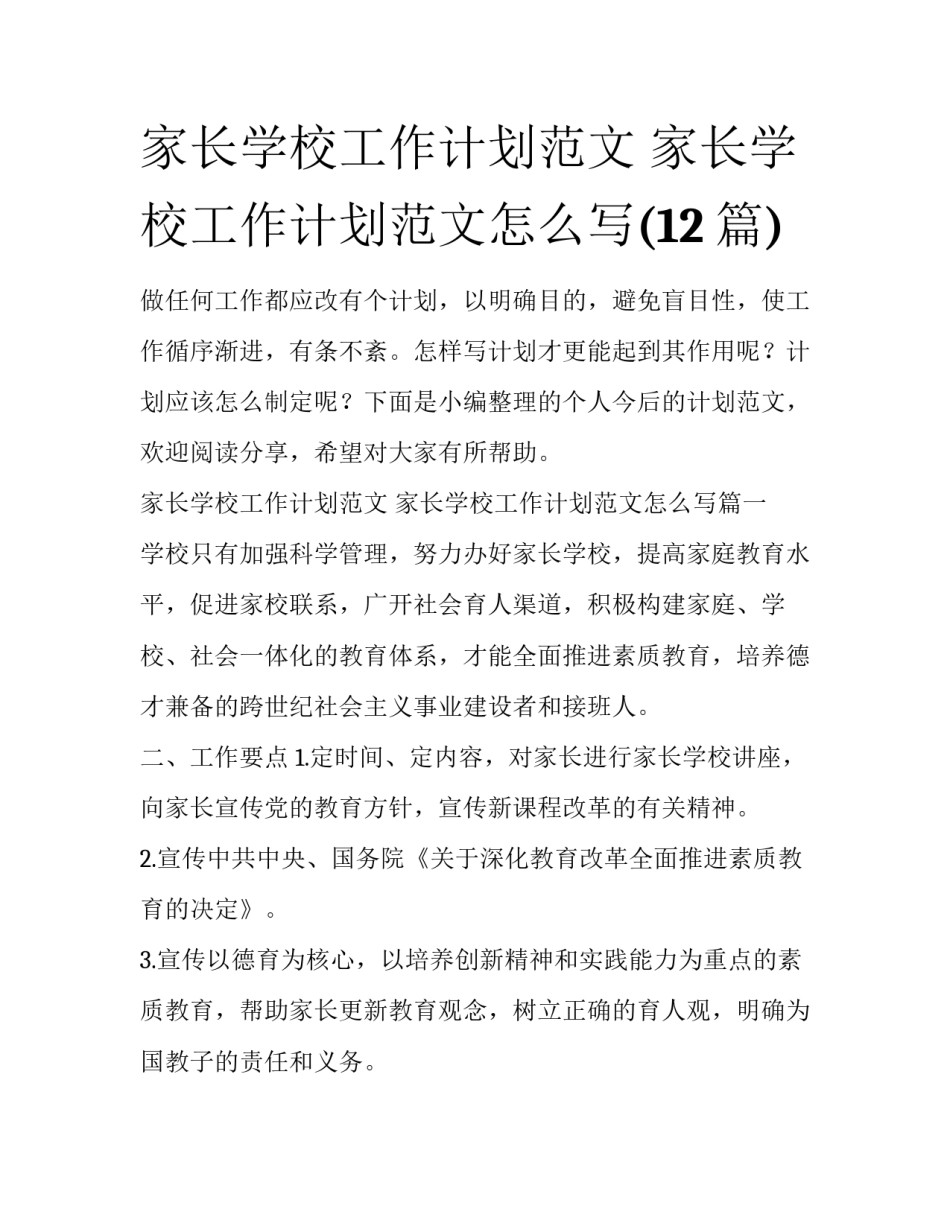 家长学校工作计划范文 家长学校工作计划范文怎么写(12 篇)

做任何工作都应改有个计划，以明确目的，避免盲目性，使工作循序渐进，有条不紊。怎样写计划才更能起到其作用呢？计划应该怎么制定呢？下面是小编整理的个人今后的计划范文，欢迎阅读分享，希望对大家有所帮助。

家长学校工作计划范文 家长学校工作计划范文怎么写篇一

学校只有加强科学管理，努力办好家长学校，提高家庭教育水平，促进家校联系，广开社会育人渠道，积极构建家庭、学校、社会一体化的教育体系，才能全面推进素质教育，培养德才兼备的跨世纪社会主义事业建设者和接班人。

二、工作要点 1.定时间、定内容，对家长进行家长学校讲座，向家长宣传党的教育方针，宣传新课程改革的有关精神。

2.宣传中共中央、国务院《关于深化教育改革全面推进素质教育的决定》。

3.宣传以德育为核心，以培养创新精神和实践能力为重点的素质教育，帮助家长更新教育观念，树立正确的育人观，明确为国教子的责任和义务。